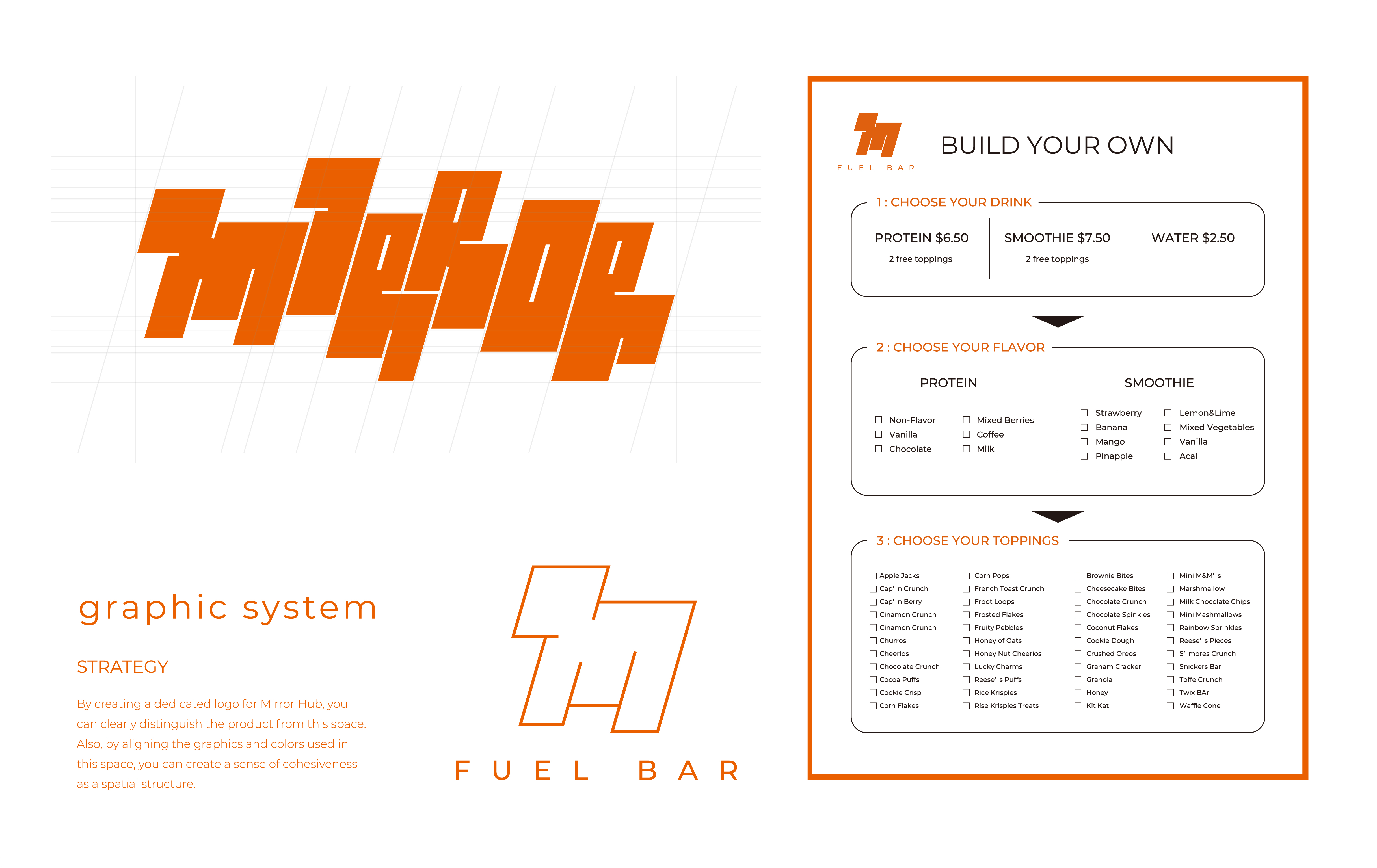 MIRROR

graphic system

STRATEGY

By creating a dedicated logo for Mirror Hub, you can clearly distinguish the product from this space. Also, by aligning the graphics and colors used in this space, you can create a sense of cohesiveness as a spatial structure.

FUEL BAR

FUEL BAR

BUILD YOUR OWN

1 : CHOOSE YOUR DRINK

PROTEIN $6.50
2 free toppings

SMOOTHIE $7.50
2 free toppings

WATER $2.50

2 : CHOOSE YOUR FLAVOR

PROTEIN

☐ Non-Flavor
☐ Vanilla
☐ Chocolate

☐ Mixed Berries
☐ Coffee
☐ Milk

SMOOTHIE

☐ Strawberry
☐ Banana
☐ Mango
☐ Pinapple

☐ Lemon&Lime
☐ Mixed Vegetables
☐ Vanilla
☐ Acai

3 : CHOOSE YOUR TOPPINGS

☐ Apple Jacks
☐ Cap' n Crunch
☐ Cap' n Berry
☐ Cinamon Crunch
☐ Cinamon Crunch
☐ Churros
☐ Cheerios
☐ Chocolate Crunch
☐ Cocoa Puffs
☐ Cookie Crisp
☐ Corn Flakes

☐ Corn Pops
☐ French Toast Crunch
☐ Froot Loops
☐ Frosted Flakes
☐ Fruity Pebbles
☐ Honey of Oats
☐ Honey Nut Cheerios
☐ Lucky Charms
☐ Reese' s Puffs
☐ Rice Krispies
☐ Rise Krispies Treats

☐ Brownie Bites
☐ Cheesecake Bites
☐ Chocolate Crunch
☐ Chocolate Spinkles
☐ Coconut Flakes
☐ Cookie Dough
☐ Crushed Oreos
☐ Graham Cracker
☐ Granola
☐ Honey
☐ Kit Kat

☐ Mini M&M' s
☐ Marshmallow
☐ Milk Chocolate Chips
☐ Mini Mashmallows
☐ Rainbow Sprinkles
☐ Reese' s Pieces
☐ S' mores Crunch
☐ Snickers Bar
☐ Toffe Crunch
☐ Twix BAr
☐ Waffle Cone